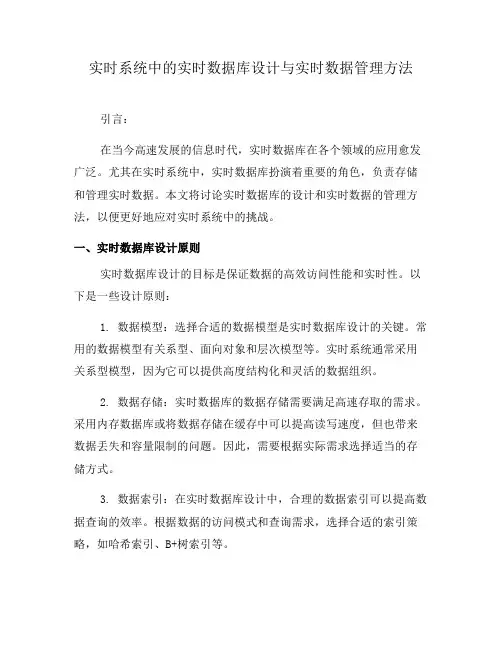 实时系统中的实时数据库设计与实时数据管理方法

引言：

在当今高速发展的信息时代，实时数据库在各个领域的应用愈发广泛。尤其在实时系统中，实时数据库扮演着重要的角色，负责存储和管理实时数据。本文将讨论实时数据库的设计和实时数据的管理方法，以便更好地应对实时系统中的挑战。

一、实时数据库设计原则

实时数据库设计的目标是保证数据的高效访问性能和实时性。以下是一些设计原则：

1. 数据模型：选择合适的数据模型是实时数据库设计的关键。常用的数据模型有关系型、面向对象和层次模型等。实时系统通常采用关系型模型，因为它可以提供高度结构化和灵活的数据组织。

2. 数据存储：实时数据库的数据存储需要满足高速存取的需求。采用内存数据库或将数据存储在缓存中可以提高读写速度，但也带来数据丢失和容量限制的问题。因此，需要根据实际需求选择适当的存储方式。

3. 数据索引：在实时数据库设计中，合理的数据索引可以提高数据查询的效率。根据数据的访问模式和查询需求，选择合适的索引策略，如哈希索引、B+树索引等。